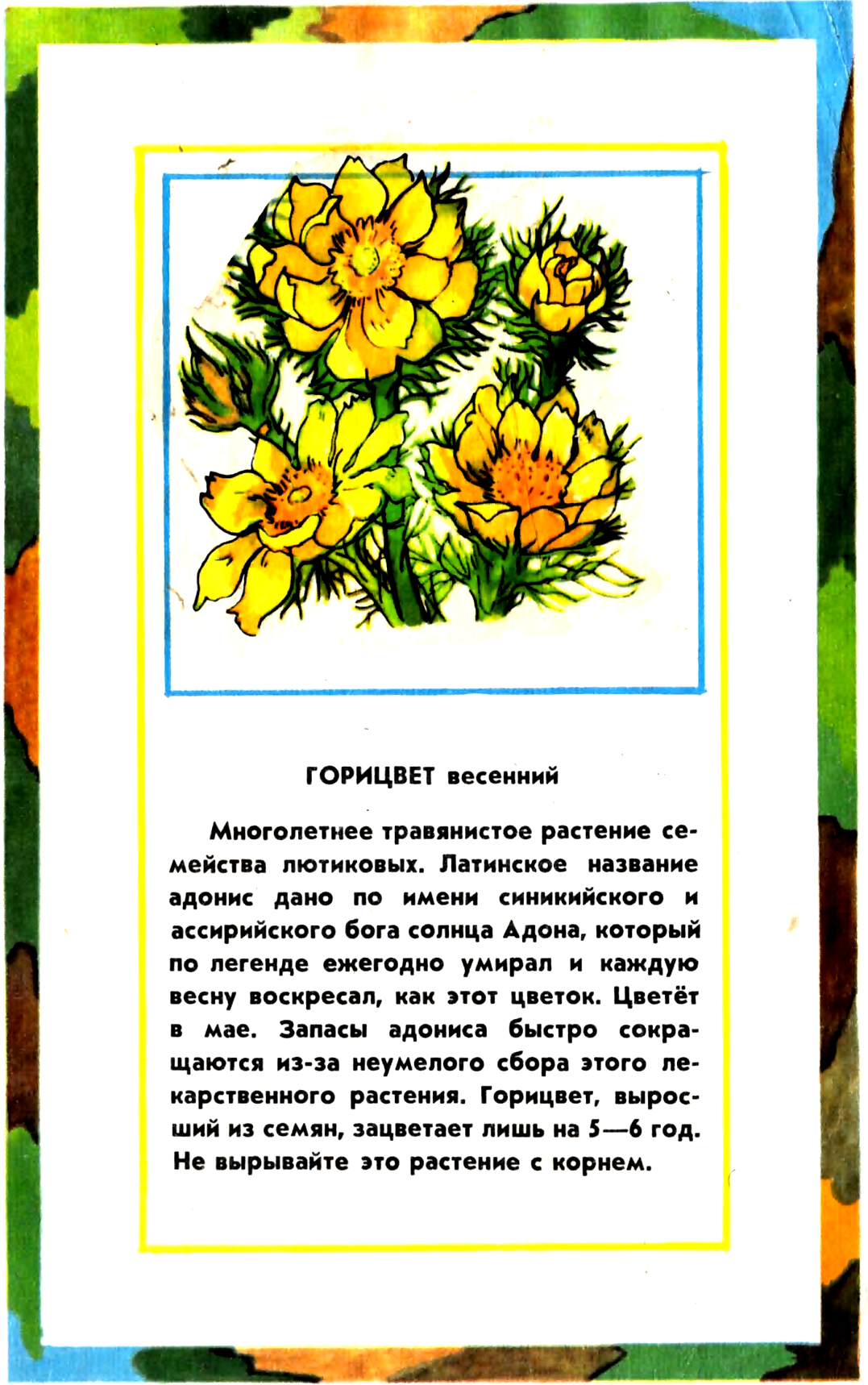 ГОРИЦВЕТ весенний

Многолетнее травянистое растение семейства лютиковых. Латинское название адонис дано по имени синикийского и ассирийского бога солнца Адона, который по легенде ежегодно умирал и каждую весну воскресал, как этот цветок. Цветёт в мае. Запасы адониса быстро сокращаются из-за неумелого сбора этого лекарственного растения. Горицвет, выросший из семян, зацветает лишь на 5—6 год. Не вырывайте это растение с корнем.